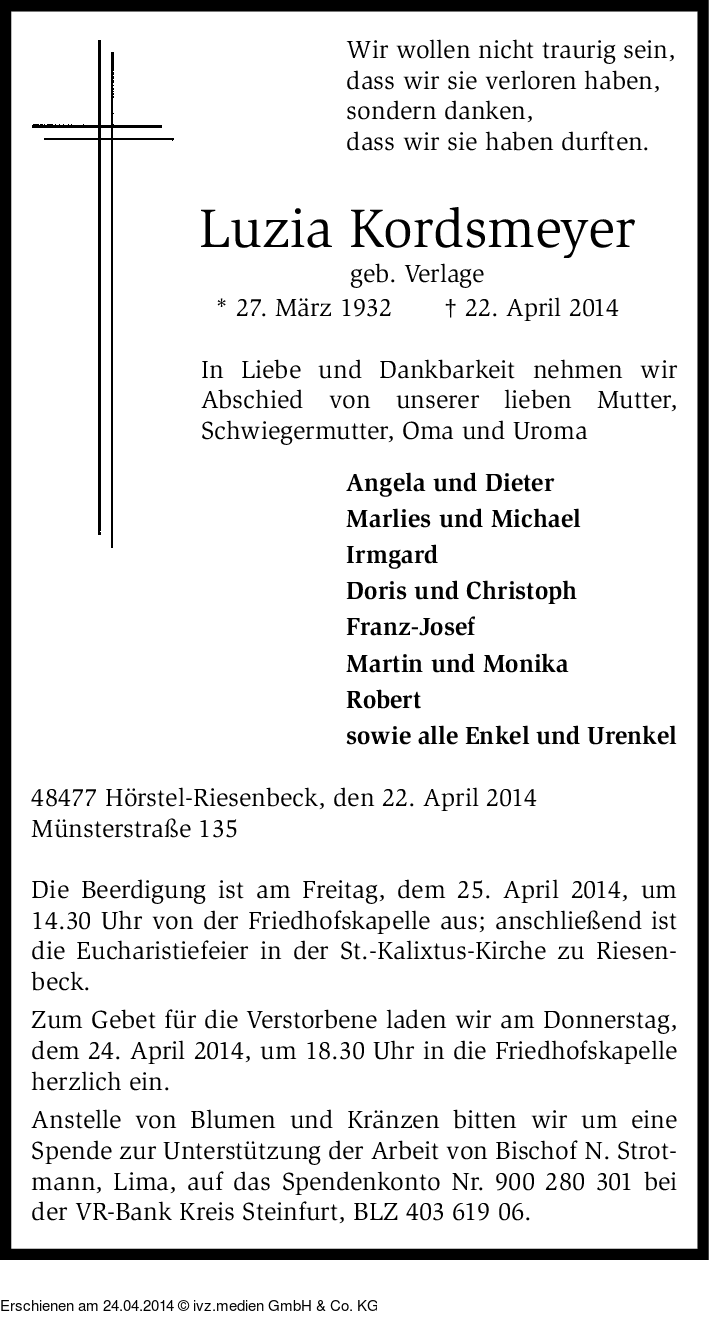 Wir wollen nicht traurig sein,
dass wir sie verloren haben,
sondern danken,
dass wir sie haben durften.

Luzia Kordsmeyer
geb. Verlage
* 27. März 1932 † 22. April 2014

In Liebe und Dankbarkeit nehmen wir Abschied von unserer lieben Mutter, Schwiegermutter, Oma und Uroma

Angela und Dieter
Marlies und Michael
Irmgard
Doris und Christoph
Franz-Josef
Martin und Monika
Robert
sowie alle Enkel und Urenkel

48477 Hörstel-Riesenbeck, den 22. April 2014
Münsterstraße 135

Die Beerdigung ist am Freitag, dem 25. April 2014, um 14.30 Uhr von der Friedhofskapelle aus; anschließend ist die Eucharistiefeier in der St.-Kalixtus-Kirche zu Riesenbeck.

Zum Gebet für die Verstorbene laden wir am Donnerstag, dem 24. April 2014, um 18.30 Uhr in die Friedhofskapelle herzlich ein.

Anstelle von Blumen und Kränzen bitten wir um eine Spende zur Unterstützung der Arbeit von Bischof N. Strotmann, Lima, auf das Spendenkonto Nr. 900 280 301 bei der VR-Bank Kreis Steinfurt, BLZ 403 619 06.

Erschienen am 24.04.2014 © ivz.medien GmbH & Co. KG